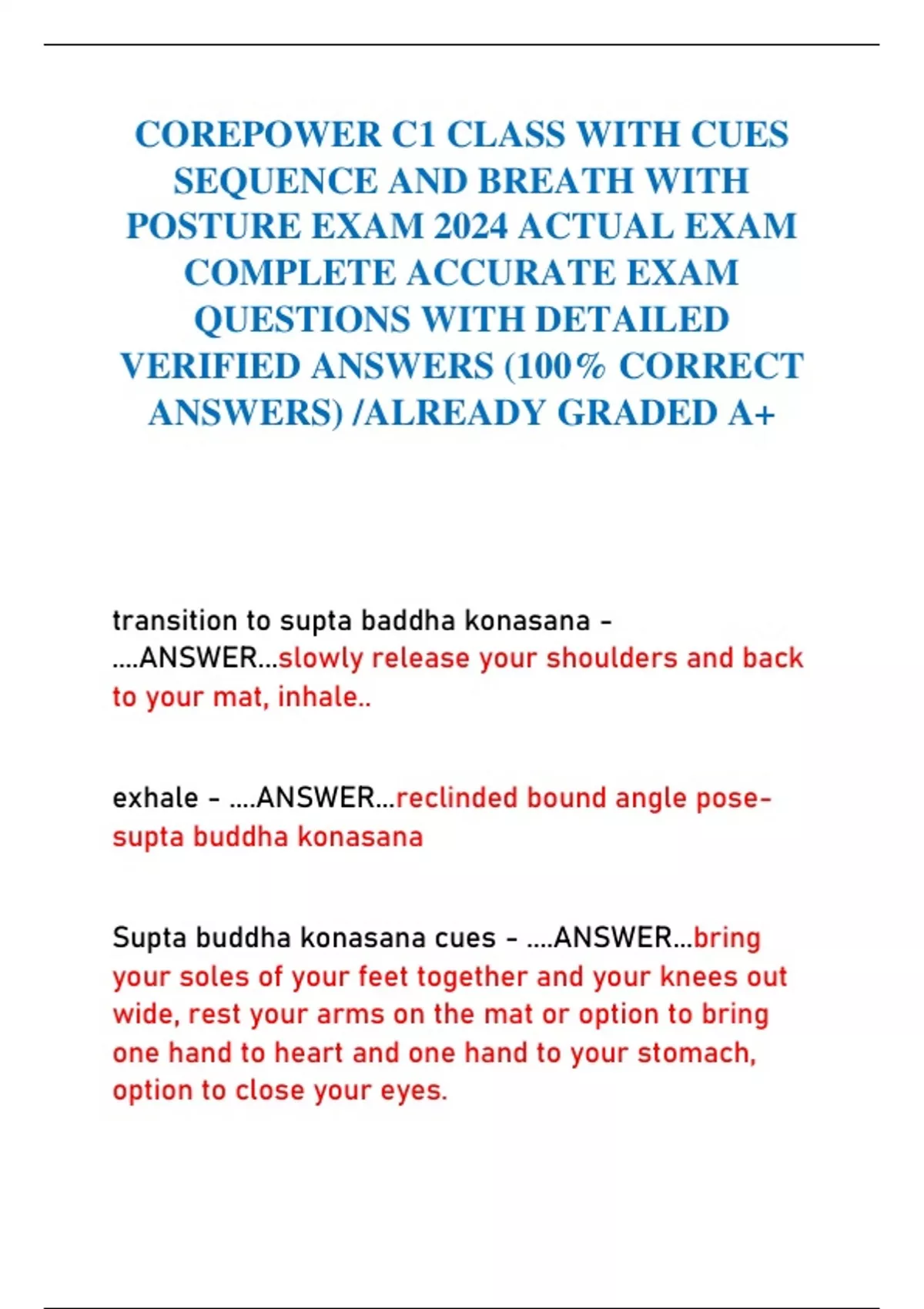 COREPOWER C1 CLASS WITH CUES SEQUENCE AND BREATH WITH POSTURE EXAM 2024 ACTUAL EXAM COMPLETE ACCURATE EXAM QUESTIONS WITH DETAILED VERIFIED ANSWERS (100% CORRECT ANSWERS) /ALREADY GRADED A+

transition to supta baddha konasana - ....ANSWER...slowly release your shoulders and back to your mat, inhale..

exhale - ....ANSWER...reclinded bound angle pose- supta buddha konasana

Supta buddha konasana cues - ....ANSWER...bring your soles of your feet together and your knees out wide, rest your arms on the mat or option to bring one hand to heart and one hand to your stomach, option to close your eyes.